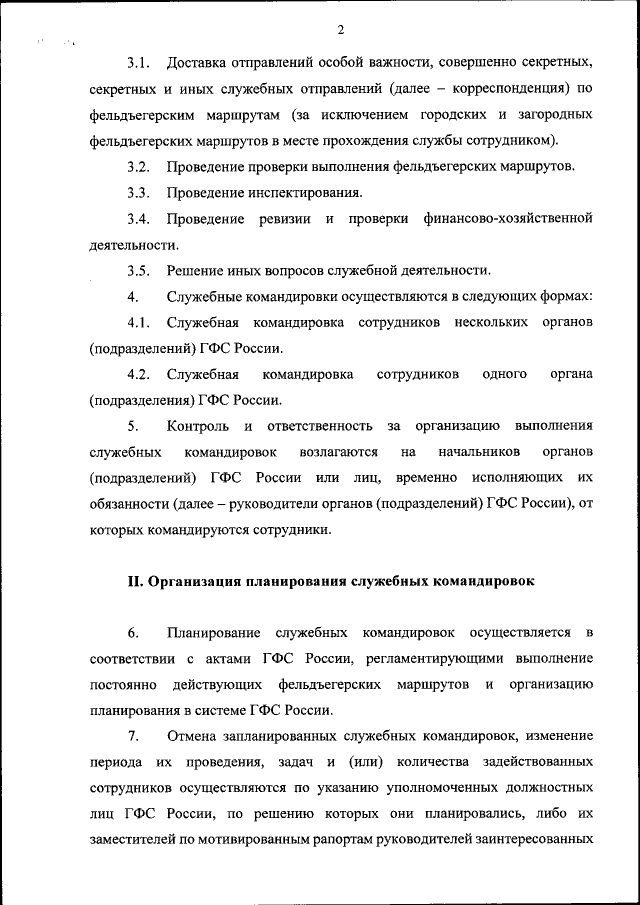 2

3.1. Доставка отправлений особой важности, совершенно секретных, секретных и иных служебных отправлений (далее – корреспонденция) по фельдъегерским маршрутам (за исключением городских и загородных фельдъегерских маршрутов в месте прохождения службы сотрудником).

3.2. Проведение проверки выполнения фельдъегерских маршрутов.

3.3. Проведение инспектирования.

3.4. Проведение ревизии и проверки финансово-хозяйственной деятельности.

3.5. Решение иных вопросов служебной деятельности.

4. Служебные командировки осуществляются в следующих формах:

4.1. Служебная командировка сотрудников нескольких органов (подразделений) ГФС России.

4.2. Служебная командировка сотрудников одного органа (подразделения) ГФС России.

5. Контроль и ответственность за организацию выполнения служебных командировок возлагаются на начальников органов (подразделений) ГФС России или лиц, временно исполняющих их обязанности (далее – руководители органов (подразделений) ГФС России), от которых командируются сотрудники.

II. Организация планирования служебных командировок

6. Планирование служебных командировок осуществляется в соответствии с актами ГФС России, регламентирующими выполнение постоянно действующих фельдъегерских маршрутов и организацию планирования в системе ГФС России.

7. Отмена запланированных служебных командировок, изменение периода их проведения, задач и (или) количества задействованных сотрудников осуществляются по указанию уполномоченных должностных лиц ГФС России, по решению которых они планировались, либо их заместителей по мотивированным рапортам руководителей заинтересованных